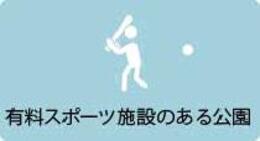 有料スポーツ施設のある公園